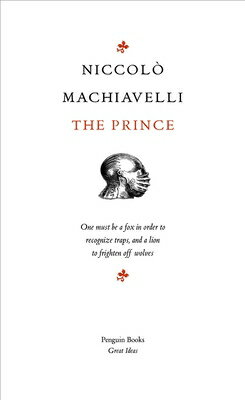 NICCOLÒ
MACHIAVELLI
THE PRINCE

One must be a fox in order to recognize traps, and a lion to frighten off wolves

Penguin Books
Great Ideas